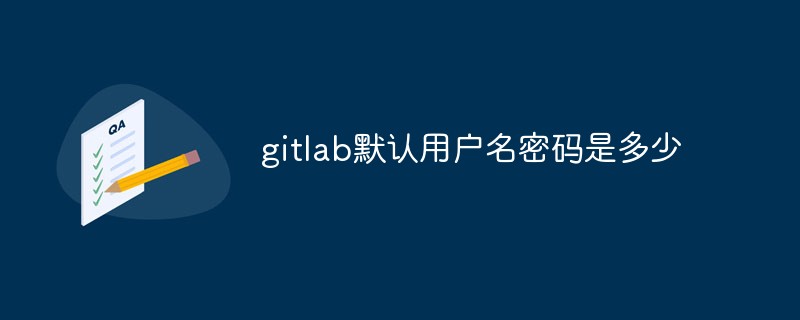 QA

gitlab默认用户名密码是多少